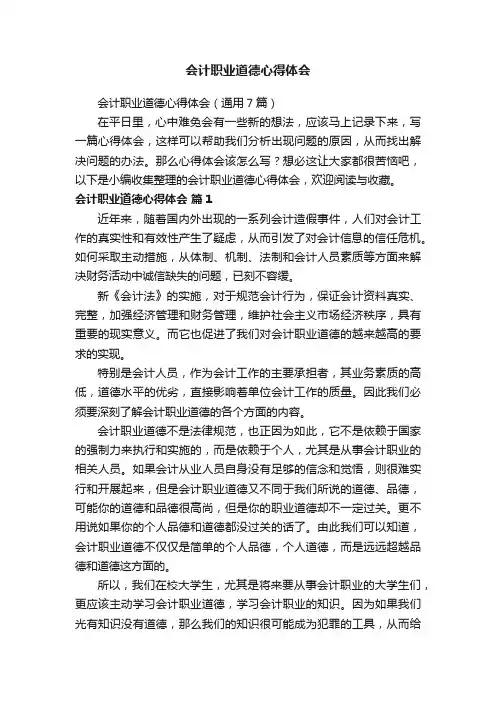 会计职业道德心得体会

会计职业道德心得体会（通用7篇）

在平日里，心中难免会有一些新的想法，应该马上记录下来，写一篇心得体会，这样可以帮助我们分析出现问题的原因，从而找出解决问题的办法。那么心得体会该怎么写？想必这让大家都很苦恼吧，以下是小编收集整理的会计职业道德心得体会，欢迎阅读与收藏。

会计职业道德心得体会 篇1

近年来，随着国内外出现的一系列会计造假事件，人们对会计工作的真实性和有效性产生了疑虑，从而引发了对会计信息的信任危机。如何采取主动措施，从体制、机制、法制和会计人员素质等方面来解决财务活动中诚信缺失的问题，已刻不容缓。

新《会计法》的实施，对于规范会计行为，保证会计资料真实、完整，加强经济管理和财务管理，维护社会主义市场经济秩序，具有重要的现实意义。而它也促进了我们对会计职业道德的越来越高的要求的实现。

特别是会计人员，作为会计工作的主要承担者，其业务素质的高低，道德水平的优劣，直接影响着单位会计工作的质量。因此我们必须要深刻了解会计职业道德的各个方面的内容。

会计职业道德不是法律规范，也正因为如此，它不是依赖于国家的强制力来执行和实施的，而是依赖于个人，尤其是从事会计职业的相关人员。如果会计从业人员自身没有足够的信念和觉悟，则很难实行和开展起来，但是会计职业道德又不同于我们所说的道德、品德，可能你的道德和品德很高尚，但是你的职业道德却不一定过关。更不用说如果你的个人品德和道德都没过关的话了。由此我们可以知道，会计职业道德不仅仅是简单的个人品德，个人道德，而是远远超越品德和道德这方面的。

所以，我们在校大学生，尤其是将来要从事会计职业的大学生们，更应该主动学习会计职业道德，学习会计职业的知识。因为如果我们光有知识没有道德，那么我们的知识很可能成为犯罪的工具，从而给